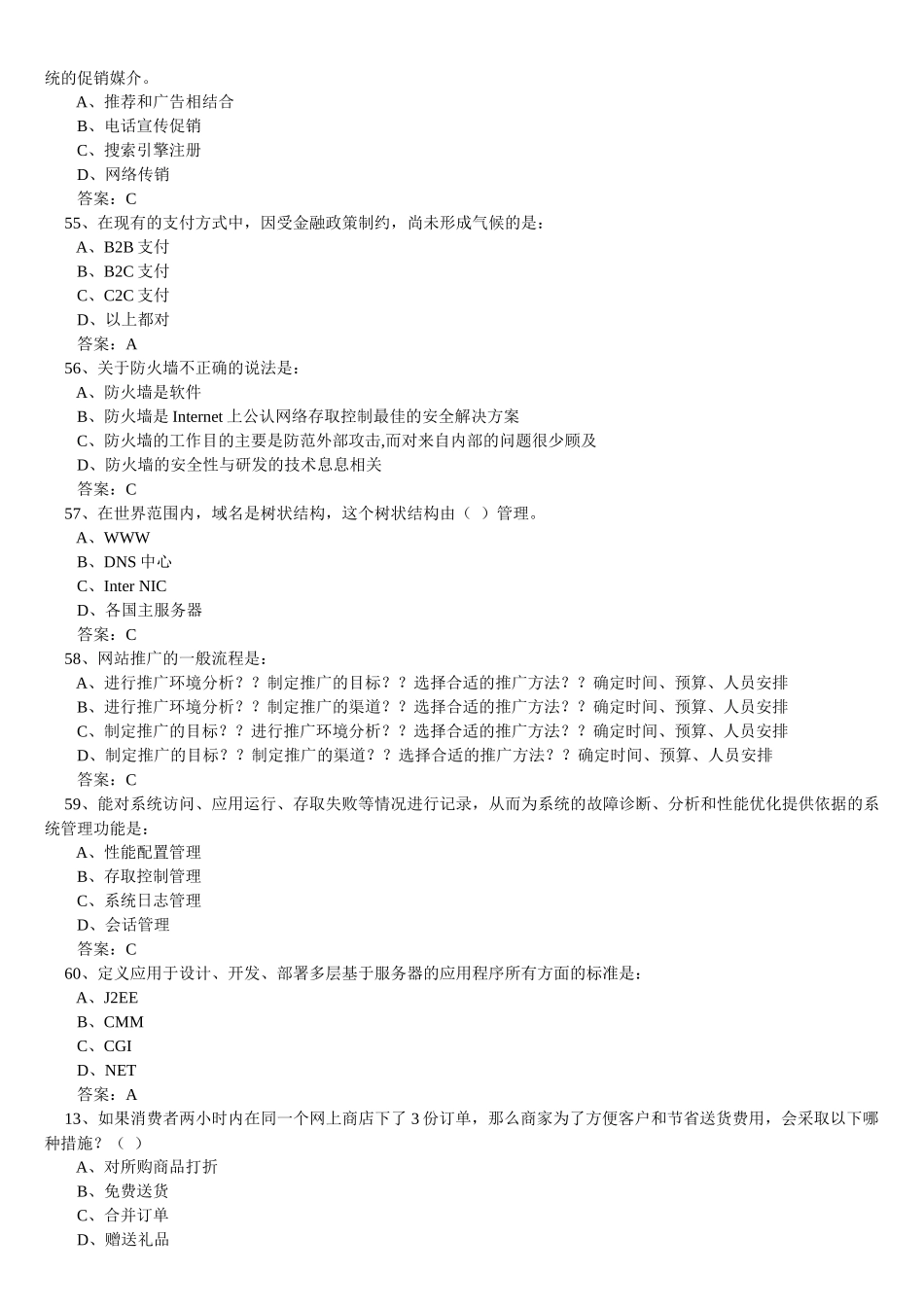 统的促销媒介。
A、推荐和广告相结合
B、电话宣传促销
C、搜索引擎注册
D、网络传销
答案：C
55、在现有的支付方式中，因受金融政策制约，尚未形成气候的是：
A、B2B 支付
B、B2C 支付
C、C2C 支付
D、以上都对
答案：A
56、关于防火墙不正确的说法是：
A、防火墙是软件
B、防火墙是 Internet 上公认网络存取控制最佳的安全解决方案
C、防火墙的工作目的主要是防范外部攻击,而对来自内部的问题很少顾及
D、防火墙的安全性与研发的技术息息相关
答案：C
57、在世界范围内，域名是树状结构，这个树状结构由（ ）管理。
A、WWW
B、DNS 中心
C、Inter NIC
D、各国主服务器
答案：C
58、网站推广的一般流程是：
A、进行推广环境分析？？制定推广的目标？？选择合适的推广方法？？确定时间、预算、人员安排
B、进行推广环境分析？？制定推广的渠道？？选择合适的推广方法？？确定时间、预算、人员安排
C、制定推广的目标？？进行推广环境分析？？选择合适的推广方法？？确定时间、预算、人员安排
D、制定推广的目标？？制定推广的渠道？？选择合适的推广方法？？确定时间、预算、人员安排
答案：C
59、能对系统访问、应用运行、存取失败等情况进行记录，从而为系统的故障诊断、分析和性能优化提供依据的系统管理功能是：
A、性能配置管理
B、存取控制管理
C、系统日志管理
D、会话管理
答案：C
60、定义应用于设计、开发、部署多层基于服务器的应用程序所有方面的标准是：
A、J2EE
B、CMM
C、CGI
D、NET
答案：A
13、如果消费者两小时内在同一个网上商店下了 3 份订单，那么商家为了方便客户和节省送货费用，会采取以下哪种措施？（ ）
A、对所购商品打折
B、免费送货
C、合并订单
D、赠送礼品